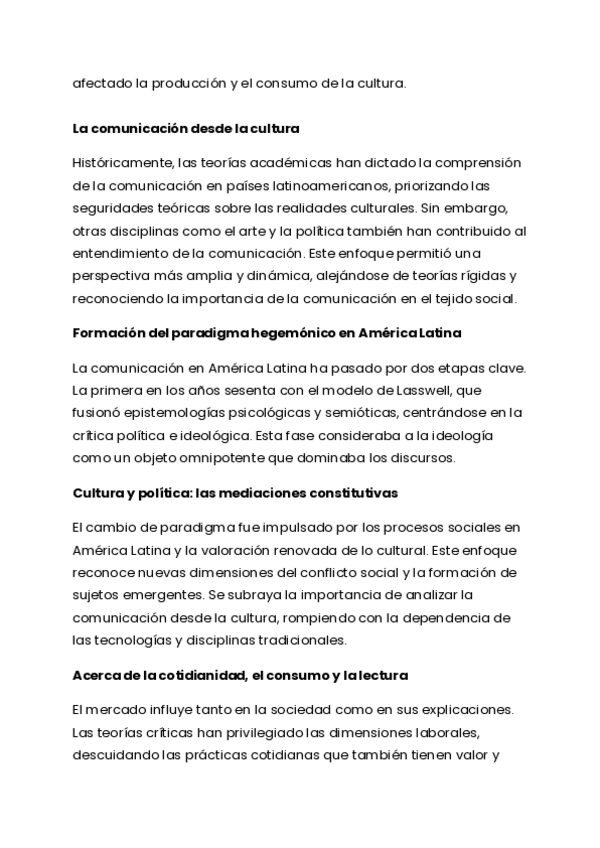 afectado la producción y el consumo de la cultura.

La comunicación desde la cultura

Históricamente, las teorías académicas han dictado la comprensión de la comunicación en países latinoamericanos, priorizando las seguridades teóricas sobre las realidades culturales. Sin embargo, otras disciplinas como el arte y la política también han contribuido al entendimiento de la comunicación. Este enfoque permitió una perspectiva más amplia y dinámica, alejándose de teorías rígidas y reconociendo la importancia de la comunicación en el tejido social.

Formación del paradigma hegemónico en América Latina

La comunicación en América Latina ha pasado por dos etapas clave. La primera en los años sesenta con el modelo de Lasswell, que fusionó epistemologías psicológicas y semióticas, centrándose en la crítica política e ideológica. Esta fase consideraba a la ideología como un objeto omnipotente que dominaba los discursos.

Cultura y política: las mediaciones constitutivas

El cambio de paradigma fue impulsado por los procesos sociales en América Latina y la valoración renovada de lo cultural. Este enfoque reconoce nuevas dimensiones del conflicto social y la formación de sujetos emergentes. Se subraya la importancia de analizar la comunicación desde la cultura, rompiendo con la dependencia de las tecnologías y disciplinas tradicionales.

Acerca de la cotidianidad, el consumo y la lectura

El mercado influye tanto en la sociedad como en sus explicaciones. Las teorías críticas han privilegiado las dimensiones laborales, descuidando las prácticas cotidianas que también tienen valor y